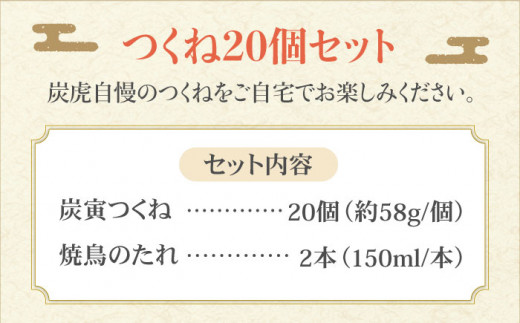 つくね20個セット

炭虎自慢のつくねをご自宅でお楽しみください。

セット内容

炭寅つくね …………… 20個（約58g/個）

焼鳥のたれ …………… 2本（150ml/本）